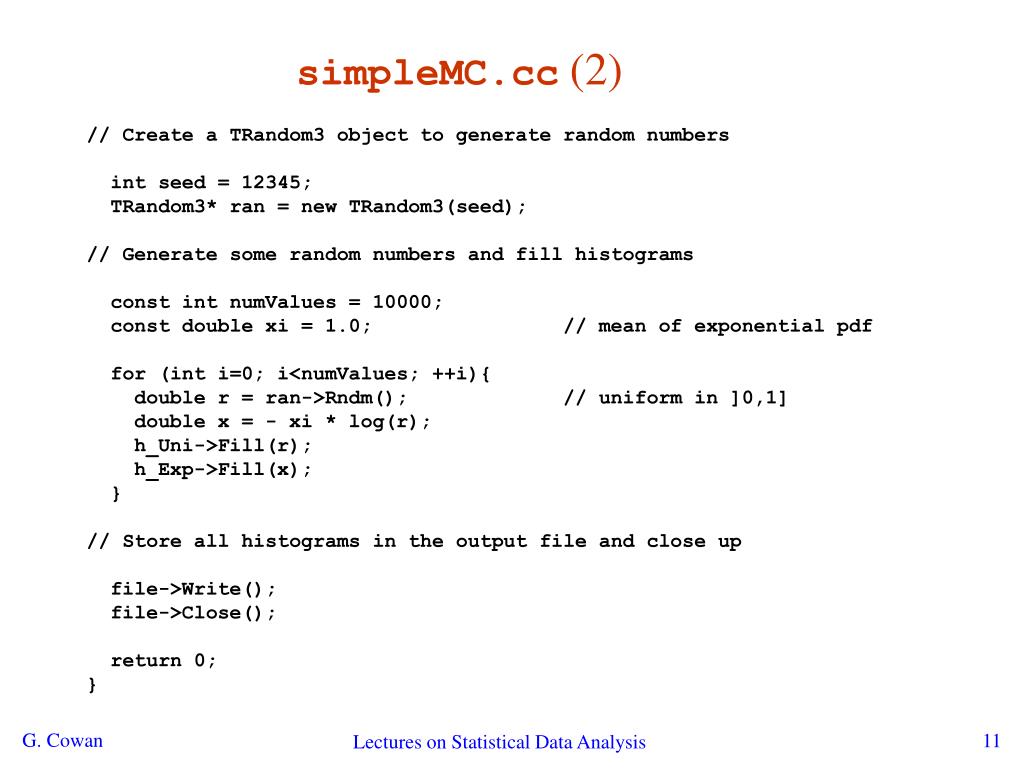 simpleMC.cc (2)

// Create a TRandom3 object to generate random numbers

int seed = 12345;
TRandom3* ran = new TRandom3(seed);

// Generate some random numbers and fill histograms

const int numValues = 10000;
const double xi = 1.0; // mean of exponential pdf

for (int i=0; i<numValues; ++i){
double r = ran->Rndm(); // uniform in ]0,1]
double x = - xi * log(r);
h_Uni->Fill(r);
h_Exp->Fill(x);
}

// Store all histograms in the output file and close up

file->Write();
file->Close();

return 0;
}

G. Cowan

Lectures on Statistical Data Analysis

11